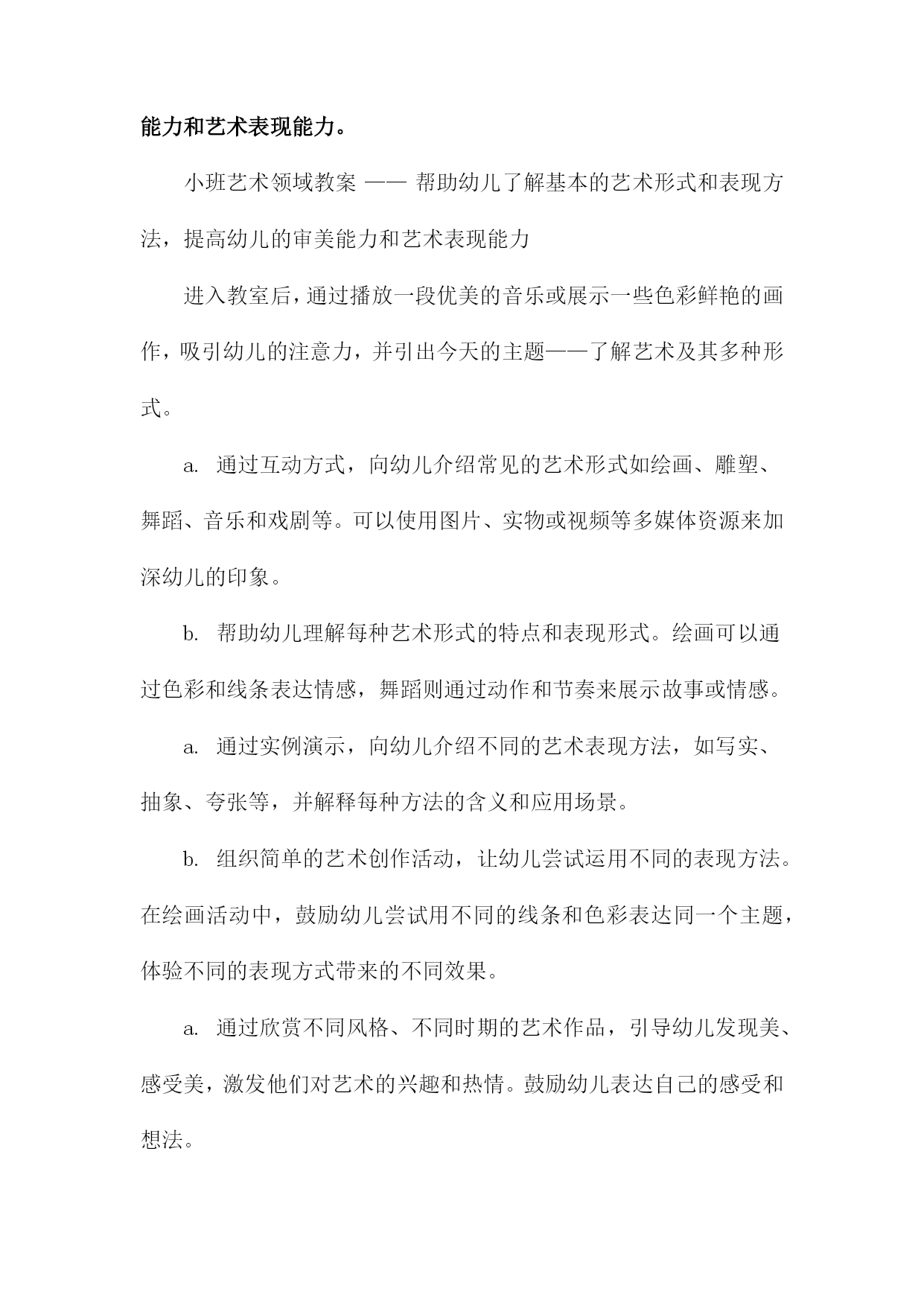 能力和艺术表现能力。

小班艺术领域教案 —— 帮助幼儿了解基本的艺术形式和表现方法，提高幼儿的审美能力和艺术表现能力

进入教室后，通过播放一段优美的音乐或展示一些色彩鲜艳的画作，吸引幼儿的注意力，并引出今天的主题——了解艺术及其多种形式。

a. 通过互动方式，向幼儿介绍常见的艺术形式如绘画、雕塑、舞蹈、音乐和戏剧等。可以使用图片、实物或视频等多媒体资源来加深幼儿的印象。

b. 帮助幼儿理解每种艺术形式的特点和表现形式。绘画可以通过色彩和线条表达情感，舞蹈则通过动作和节奏来展示故事或情感。

a. 通过实例演示，向幼儿介绍不同的艺术表现方法，如写实、抽象、夸张等，并解释每种方法的含义和应用场景。

b. 组织简单的艺术创作活动，让幼儿尝试运用不同的表现方法。在绘画活动中，鼓励幼儿尝试用不同的线条和色彩表达同一个主题，体验不同的表现方式带来的不同效果。

a. 通过欣赏不同风格、不同时期的艺术作品，引导幼儿发现美、感受美，激发他们对艺术的兴趣和热情。鼓励幼儿表达自己的感受和想法。